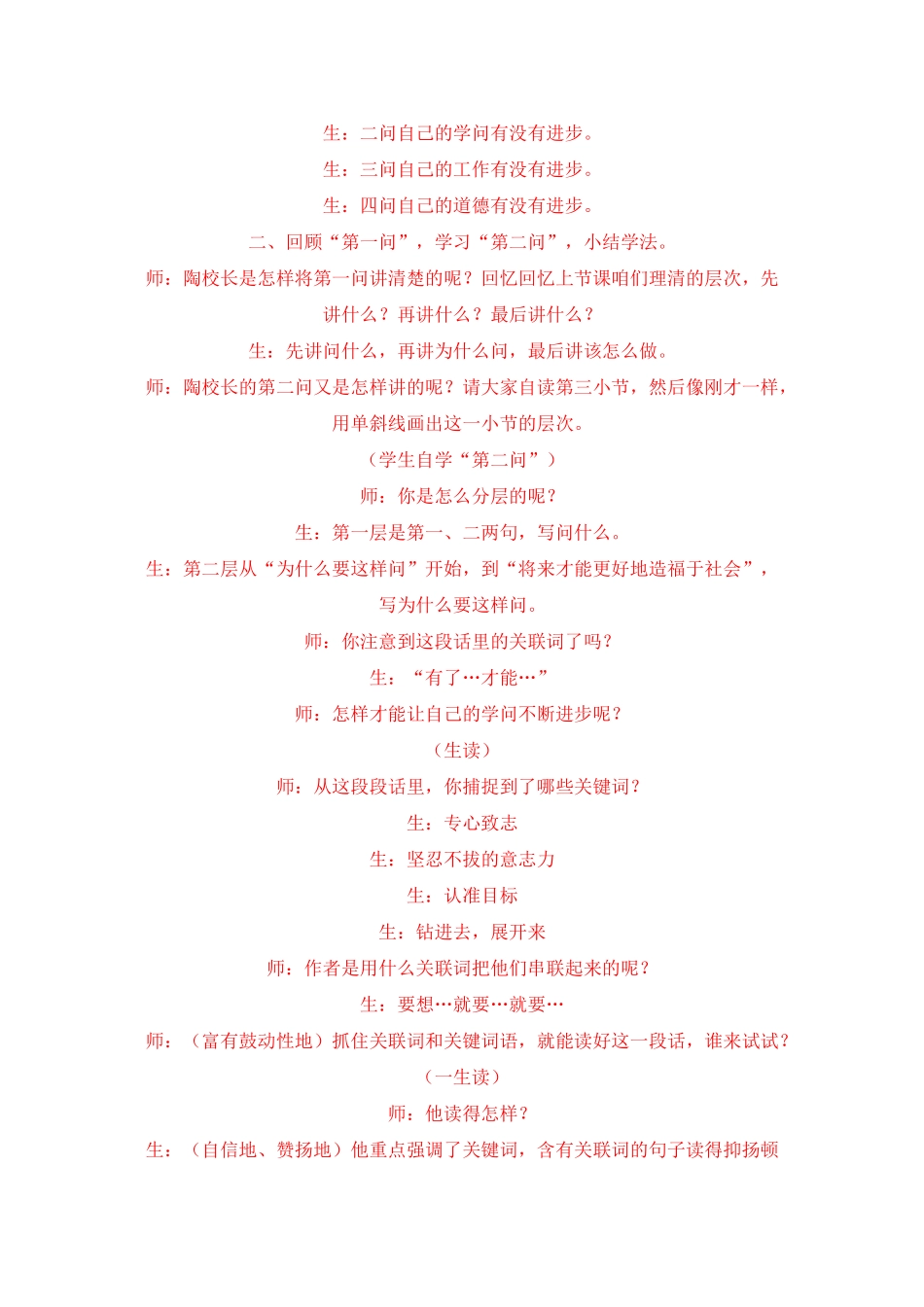 生：二问自己的学问有没有进步。

生：三问自己的工作有没有进步。

生：四问自己的道德有没有进步。

二、回顾“第一问”，学习“第二问”，小结学法。

师：陶校长是怎样将第一问讲清楚的呢？回忆回忆上节课咱们理清的层次，先讲什么？再讲什么？最后讲什么？

生：先讲问什么，再讲为什么问，最后讲该怎么做。

师：陶校长的第二问又是怎样讲的呢？请大家自读第三小节，然后像刚才一样，用单斜线画出这一小节的层次。

（学生自学“第二问”）

师：你是怎么分层的呢？

生：第一层是第一、二两句，写问什么。

生：第二层从“为什么要这样问”开始，到“将来才能更好地造福于社会”，写为什么要这样问。

师：你注意到这段话里的关联词了吗？

生：“有了…才能…”

师：怎样才能让自己的学问不断进步呢？

（生读）

师：从这段段话里，你捕捉到了哪些关键词？

生：专心致志

生：坚忍不拔的意志力

生：认准目标

生：钻进去，展开来

师：作者是用什么关联词把他们串联起来的呢？

生：要想…就要…就要…

师：（富有鼓动性地）抓住关联词和关键词语，就能读好这一段话，谁来试试？

（一生读）

师：他读得怎样？

生：（自信地、赞扬地）他重点强调了关键词，含有关联词的句子读得抑扬顿